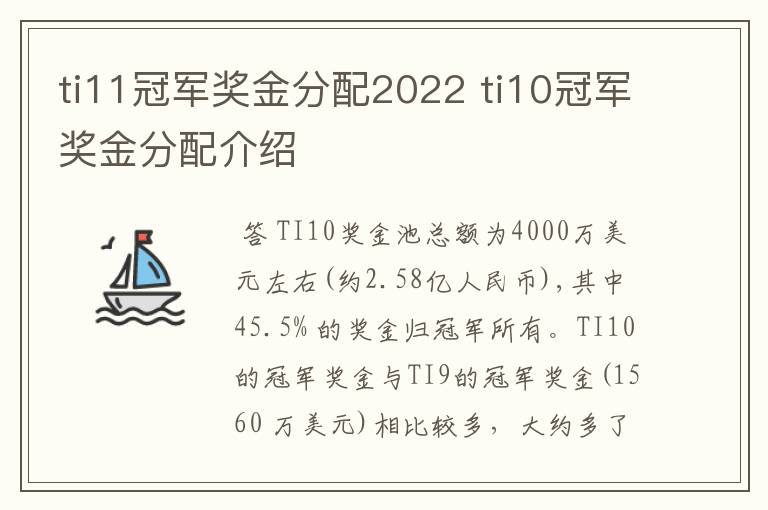 ti11冠军奖金分配2022 ti10冠军奖金分配介绍

答 TI10奖金池总额为4000万美元左右(约2.58亿人民币),其中45.5%的奖金归冠军所有。TI10的冠军奖金与TI9的冠军奖金(1560 万美元)相比较多, 大约多了